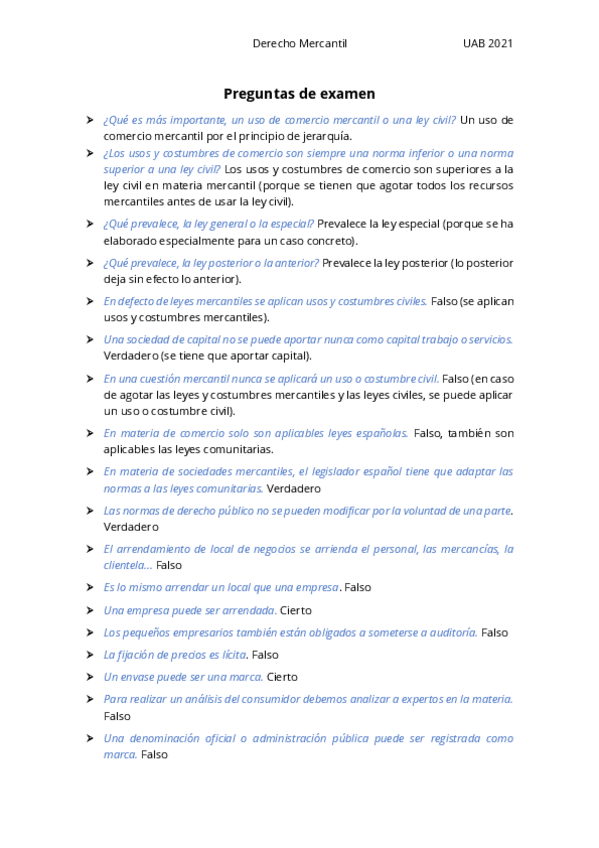 Derecho Mercantil UAB 2021

Preguntas de examen

➤ ¿Qué es más importante, un uso de comercio mercantil o una ley civil? Un uso de comercio mercantil por el principio de jerarquía.

➤ ¿Los usos y costumbres de comercio son siempre una norma inferior o una norma superior a una ley civil? Los usos y costumbres de comercio son superiores a la ley civil en materia mercantil (porque se tienen que agotar todos los recursos mercantiles antes de usar la ley civil).

➤ ¿Qué prevalece, la ley general o la especial? Prevalece la ley especial (porque se ha elaborado especialmente para un caso concreto).

➤ ¿Qué prevalece, la ley posterior o la anterior? Prevalece la ley posterior (lo posterior deja sin efecto lo anterior).

➤ En defecto de leyes mercantiles se aplican usos y costumbres civiles. Falso (se aplican usos y costumbres mercantiles).

➤ Una sociedad de capital no se puede aportar nunca como capital trabajo o servicios. Verdadero (se tiene que aportar capital).

➤ En una cuestión mercantil nunca se aplicará un uso o costumbre civil. Falso (en caso de agotar las leyes y costumbres mercantiles y las leyes civiles, se puede aplicar un uso o costumbre civil).

➤ En materia de comercio solo son aplicables leyes españolas. Falso, también son aplicables las leyes comunitarias.

➤ En materia de sociedades mercantiles, el legislador español tiene que adaptar las normas a las leyes comunitarias. Verdadero

➤ Las normas de derecho público no se pueden modificar por la voluntad de una parte. Verdadero

➤ El arrendamiento de local de negocios se arrienda el personal, las mercancías, la clientela... Falso

➤ Es lo mismo arrendar un local que una empresa. Falso

➤ Una empresa puede ser arrendada. Cierto

➤ Los pequeños empresarios también están obligados a someterse a auditoría. Falso

➤ La fijación de precios es lícita. Falso

➤ Un envase puede ser una marca. Cierto

➤ Para realizar un análisis del consumidor debemos analizar a expertos en la materia. Falso

➤ Una denominación oficial o administración pública puede ser registrada como marca. Falso